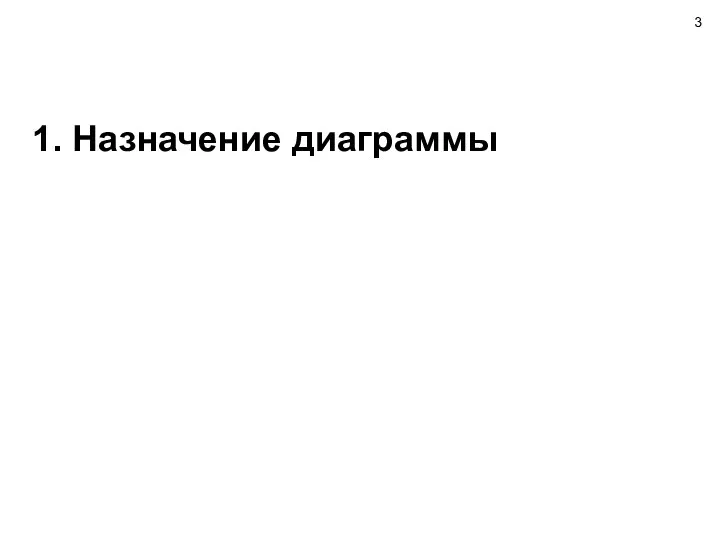 3

1. Назначение диаграммы